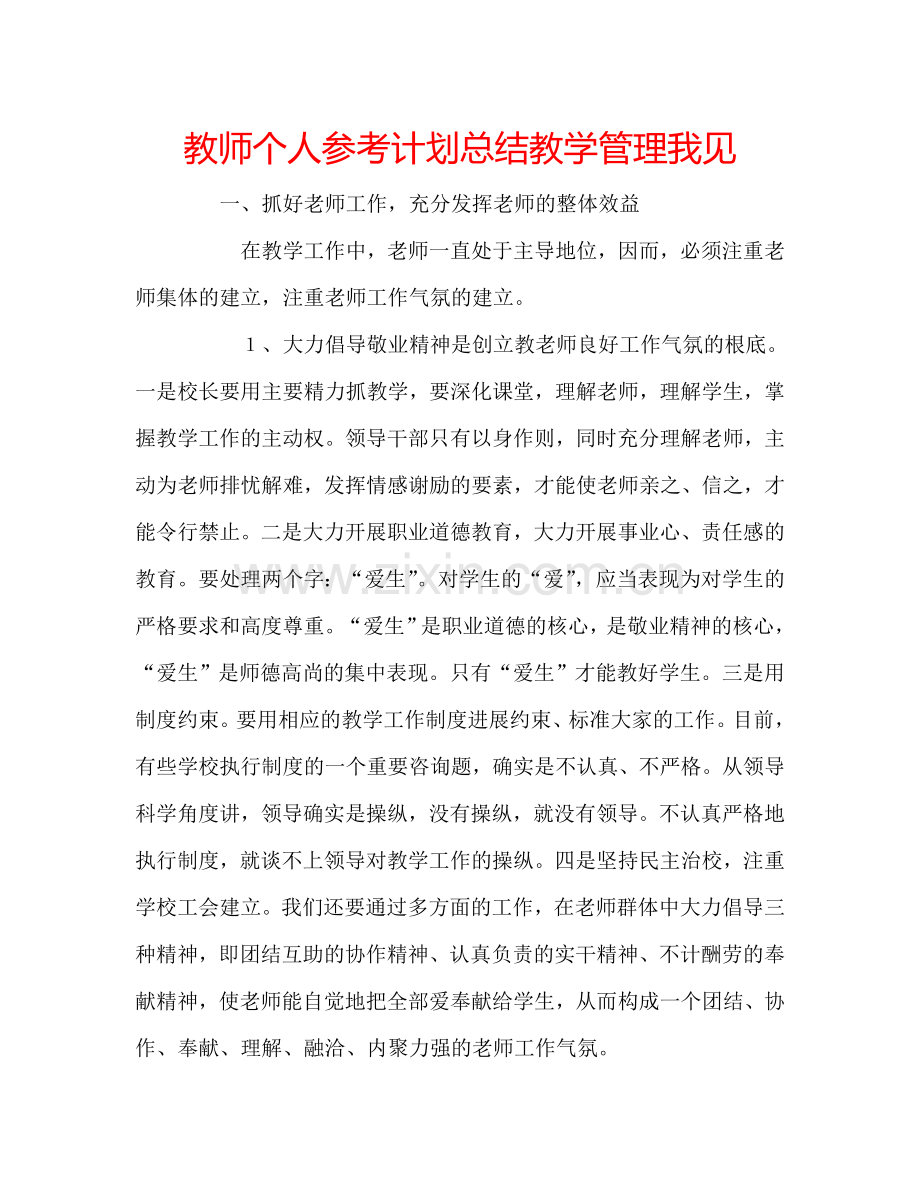 教师个人参考计划总结教学管理我见

一、抓好老师工作，充分发挥老师的整体效益

在教学工作中，老师一直处于主导地位，因而，必须注重老师集体的建立，注重老师工作气氛的建立。

1、大力倡导敬业精神是创立教老师良好工作气氛的根底。一是校长要用主要精力抓教学，要深化课堂，理解老师，理解学生，掌握教学工作的主动权。领导干部只有以身作则，同时充分理解老师，主动为老师排忧解难，发挥情感谢励的要素，才能使老师亲之、信之，才能令行禁止。二是大力开展职业道德教育，大力开展事业心、责任感的教育。要处理两个字：“爱生”。对学生的“爱”，应当表现为对学生的严格要求和高度尊重。“爱生”是职业道德的核心，是敬业精神的核心，“爱生”是师德高尚的集中表现。只有“爱生”才能教好学生。三是用制度约束。要用相应的教学工作制度进展约束、标准大家的工作。目前，有些学校执行制度的一个重要咨询题，确实是不认真、不严格。从领导科学角度讲，领导确实是操纵，没有操纵，就没有领导。不认真严格地执行制度，就谈不上领导对教学工作的操纵。四是坚持民主治校，注重学校工会建立。我们还要通过多方面的工作，在老师群体中大力倡导三种精神，即团结互助的协作精神、认真负责的实干精神、不计酬劳的奉献精神，使老师能自觉地把全部爱奉献给学生，从而构成一个团结、协作、奉献、理解、融洽、内聚力强的老师工作气氛。

www.zixin.com.cn